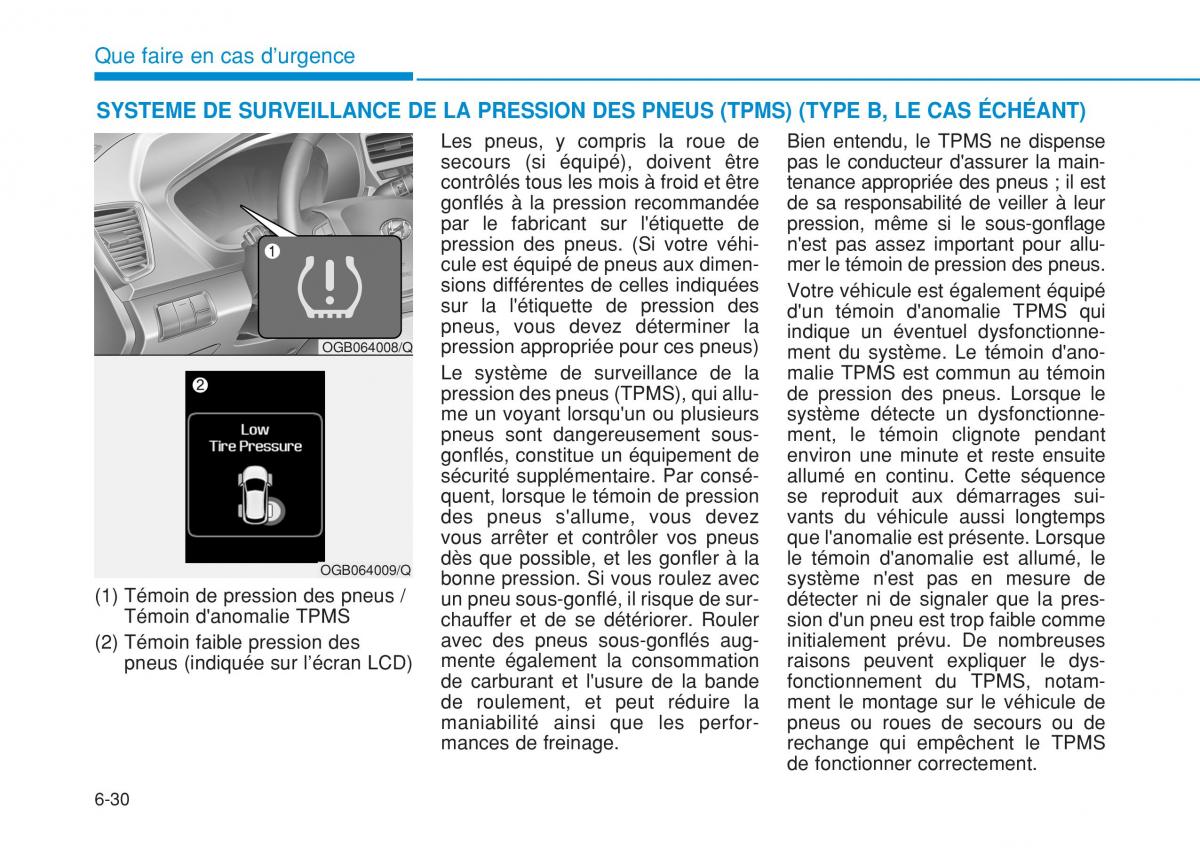 Que faire en cas d'urgence

SYSTEME DE SURVEILLANCE DE LA PRESSION DES PNEUS (TPMS) (TYPE B, LE CAS ÉCHÉANT)

1

OGB064008/Q

2

Low
Tire Pressure

OGB064009/Q

(1) Témoin de pression des pneus / Témoin d'anomalie TPMS

(2) Témoin faible pression des pneus (indiquée sur l'écran LCD)

Les pneus, y compris la roue de secours (si équipé), doivent être contrôlés tous les mois à froid et être gonflés à la pression recommandée par le fabricant sur l'étiquette de pression des pneus. (Si votre véhicule est équipé de pneus aux dimensions différentes de celles indiquées sur la l'étiquette de pression des pneus, vous devez déterminer la pression appropriée pour ces pneus)

Le système de surveillance de la pression des pneus (TPMS), qui allume un voyant lorsqu'un ou plusieurs pneus sont dangereusement sous-gonflés, constitue un équipement de sécurité supplémentaire. Par conséquent, lorsque le témoin de pression des pneus s'allume, vous devez vous arrêter et contrôler vos pneus dès que possible, et les gonfler à la bonne pression. Si vous roulez avec un pneu sous-gonflé, il risque de surchauffer et de se détériorer. Rouler avec des pneus sous-gonflés augmente également la consommation de carburant et l'usure de la bande de roulement, et peut réduire la maniabilité ainsi que les performances de freinage.

Bien entendu, le TPMS ne dispense pas le conducteur d'assurer la maintenance appropriée des pneus ; il est de sa responsabilité de veiller à leur pression, même si le sous-gonflage n'est pas assez important pour allumer le témoin de pression des pneus.

Votre véhicule est également équipé d'un témoin d'anomalie TPMS qui indique un éventuel dysfonctionnement du système. Le témoin d'anomalie TPMS est commun au témoin de pression des pneus. Lorsque le système détecte un dysfonctionnement, le témoin clignote pendant environ une minute et reste ensuite allumé en continu. Cette séquence se reproduit aux démarrages suivants du véhicule aussi longtemps que l'anomalie est présente. Lorsque le témoin d'anomalie est allumé, le système n'est pas en mesure de détecter ni de signaler que la pression d'un pneu est trop faible comme initialement prévu. De nombreuses raisons peuvent expliquer le dysfonctionnement du TPMS, notamment le montage sur le véhicule de pneus ou roues de secours ou de rechange qui empêchent le TPMS de fonctionner correctement.

6-30